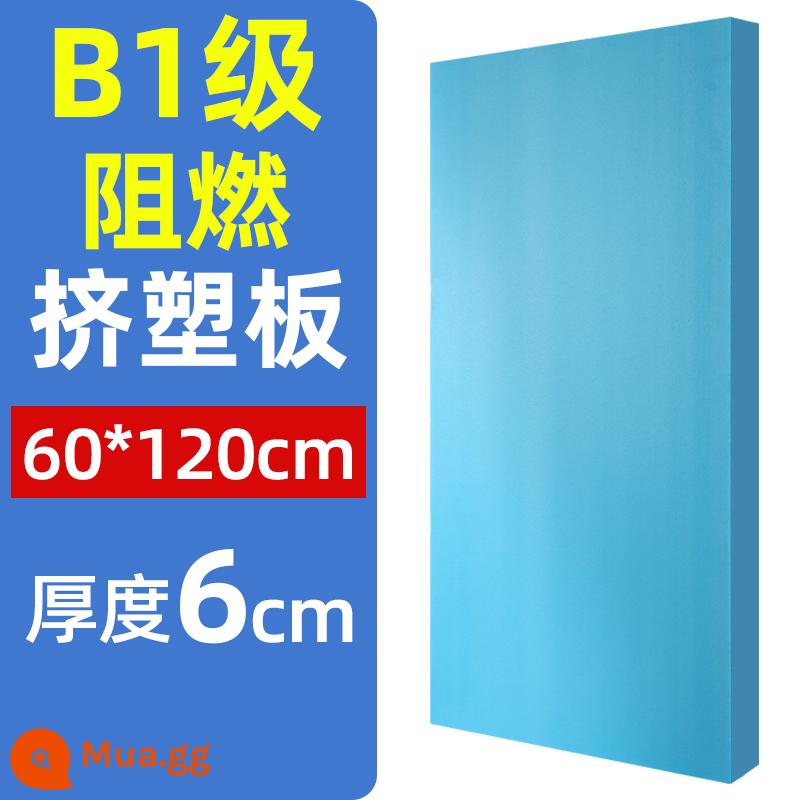 B1级
阻燃
挤塑板

60*120cm

厚度6cm

Mua.gg